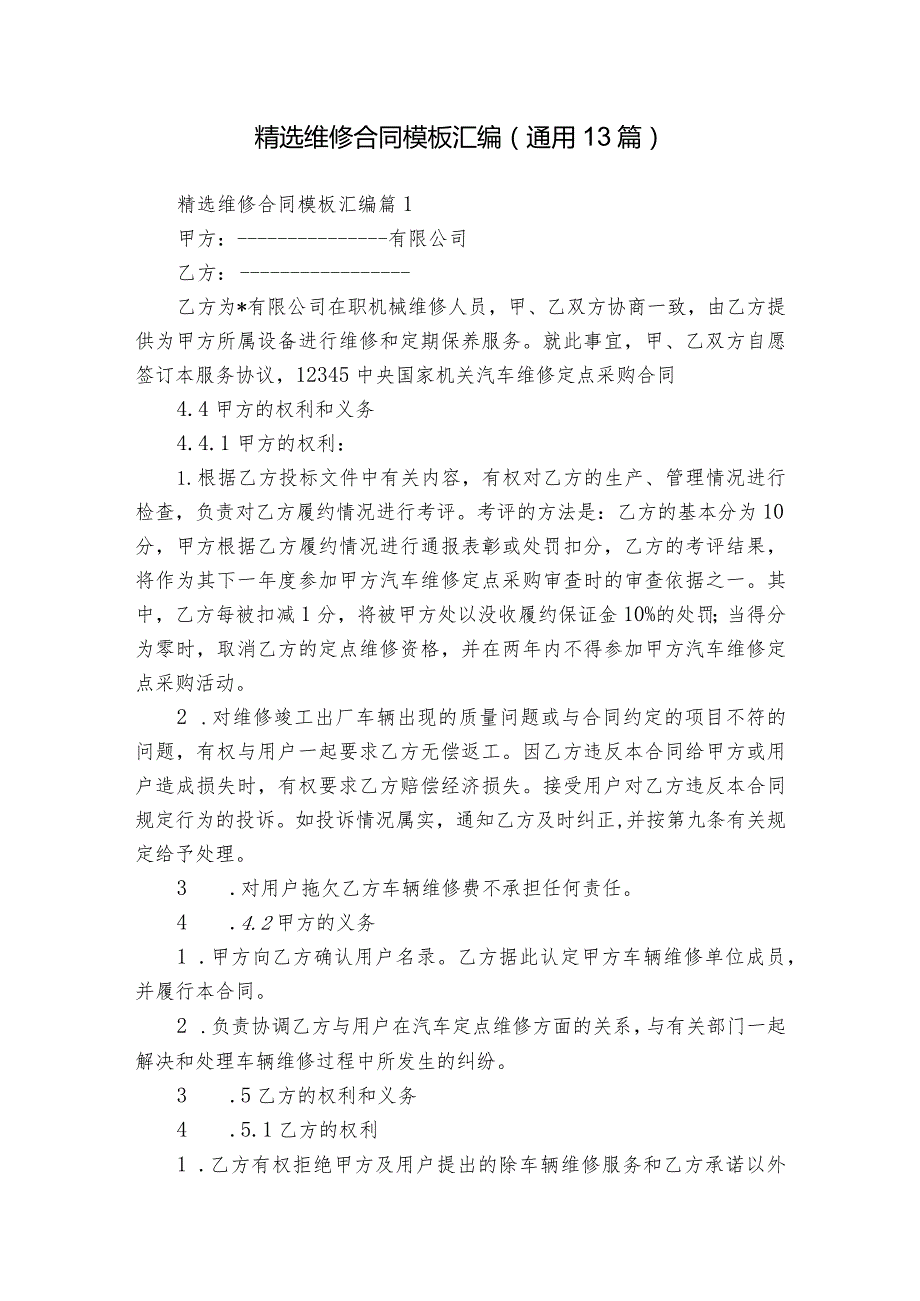 精选维修合同模板汇编（通用13篇）

精选维修合同模板汇编篇1

甲方：---------------有限公司

乙方：-----------------

乙方为*有限公司在职机械维修人员，甲、乙双方协商一致，由乙方提供为甲方所属设备进行维修和定期保养服务。就此事宜，甲、乙双方自愿签订本服务协议，12345中央国家机关汽车维修定点采购合同

4.4甲方的权利和义务

4.4.1甲方的权利：

1.根据乙方投标文件中有关内容，有权对乙方的生产、管理情况进行检查，负责对乙方履约情况进行考评。考评的方法是：乙方的基本分为10分，甲方根据乙方履约情况进行通报表彰或处罚扣分，乙方的考评结果，将作为其下一年度参加甲方汽车维修定点采购审查时的审查依据之一。其中，乙方每被扣减1分，将被甲方处以没收履约保证金10%的处罚；当得分为零时，取消乙方的定点维修资格，并在两年内不得参加甲方汽车维修定点采购活动。

2．对维修竣工出厂车辆出现的质量问题或与合同约定的项目不符的问题，有权与用户一起要求乙方无偿返工。因乙方违反本合同给甲方或用户造成损失时，有权要求乙方赔偿经济损失。接受用户对乙方违反本合同规定行为的投诉。如投诉情况属实，通知乙方及时纠正，并按第九条有关规定给予处理。

3　．对用户拖欠乙方车辆维修费不承担任何责任。

4　．4.2甲方的义务

1．甲方向乙方确认用户名录。乙方据此认定甲方车辆维修单位成员，并履行本合同。

2．负责协调乙方与用户在汽车定点维修方面的关系，与有关部门一起解决和处理车辆维修过程中所发生的纠纷。

3　．5乙方的权利和义务

4　．5.1乙方的权利

1．乙方有权拒绝甲方及用户提出的除车辆维修服务和乙方承诺以外